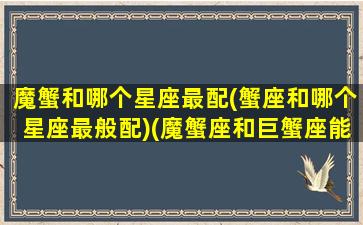 魔蟹和哪个星座最配(蟹座和哪个星座最般配)(魔蟹座和巨蟹座能